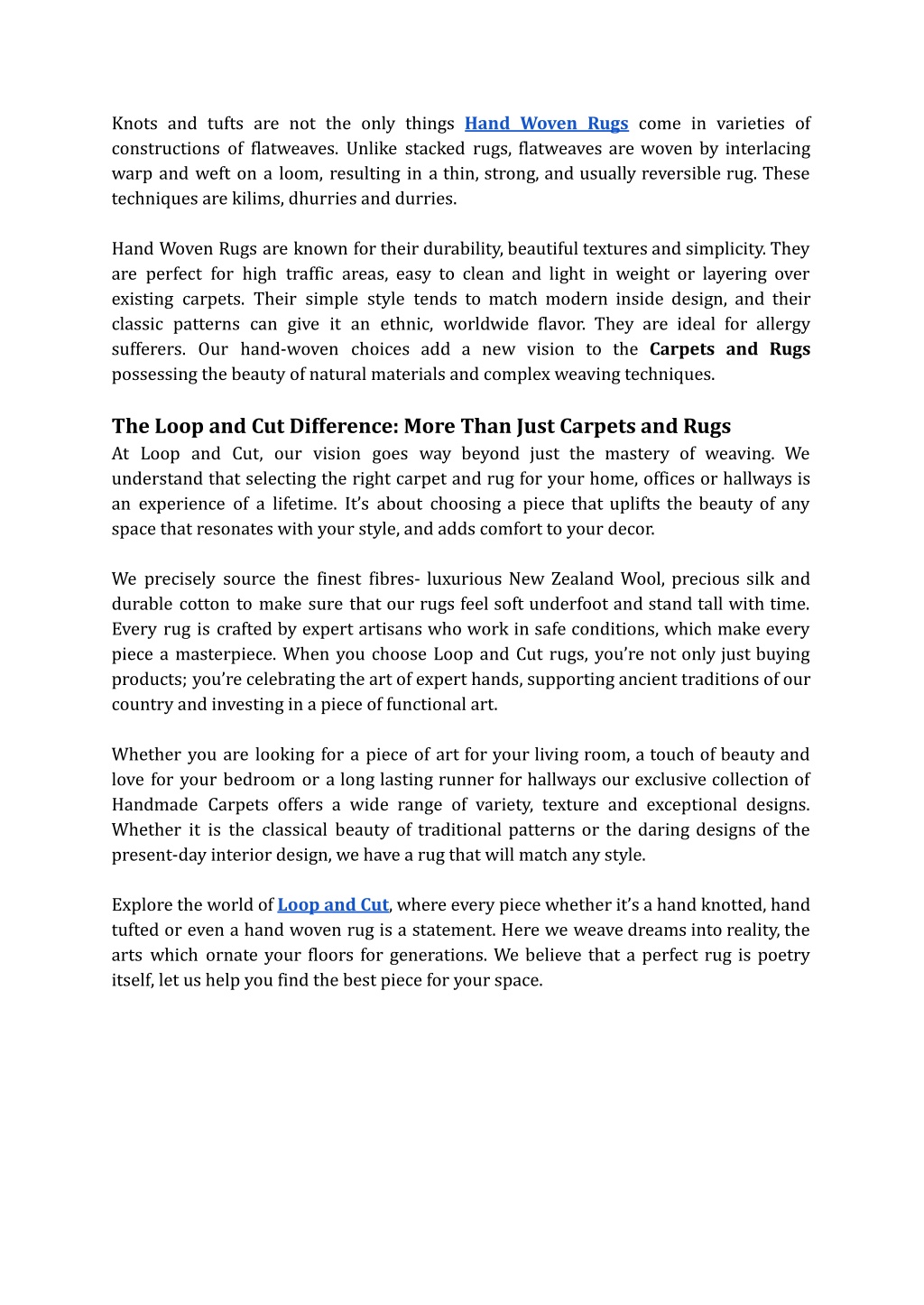 Knots and tufts are not the only things Hand Woven Rugs come in varieties of constructions of flatweaves. Unlike stacked rugs, flatweaves are woven by interlacing warp and weft on a loom, resulting in a thin, strong, and usually reversible rug. These techniques are kilims, dhurries and durries.

Hand Woven Rugs are known for their durability, beautiful textures and simplicity. They are perfect for high traffic areas, easy to clean and light in weight or layering over existing carpets. Their simple style tends to match modern inside design, and their classic patterns can give it an ethnic, worldwide flavor. They are ideal for allergy sufferers. Our hand-woven choices add a new vision to the Carpets and Rugs possessing the beauty of natural materials and complex weaving techniques.

The Loop and Cut Difference: More Than Just Carpets and Rugs
At Loop and Cut, our vision goes way beyond just the mastery of weaving. We understand that selecting the right carpet and rug for your home, offices or hallways is an experience of a lifetime. It's about choosing a piece that uplifts the beauty of any space that resonates with your style, and adds comfort to your decor.

We precisely source the finest fibres- luxurious New Zealand Wool, precious silk and durable cotton to make sure that our rugs feel soft underfoot and stand tall with time. Every rug is crafted by expert artisans who work in safe conditions, which make every piece a masterpiece. When you choose Loop and Cut rugs, you're not only just buying products; you're celebrating the art of expert hands, supporting ancient traditions of our country and investing in a piece of functional art.

Whether you are looking for a piece of art for your living room, a touch of beauty and love for your bedroom or a long lasting runner for hallways our exclusive collection of Handmade Carpets offers a wide range of variety, texture and exceptional designs. Whether it is the classical beauty of traditional patterns or the daring designs of the present-day interior design, we have a rug that will match any style.

Explore the world of Loop and Cut, where every piece whether it's a hand knotted, hand tufted or even a hand woven rug is a statement. Here we weave dreams into reality, the arts which ornate your floors for generations. We believe that a perfect rug is poetry itself, let us help you find the best piece for your space.